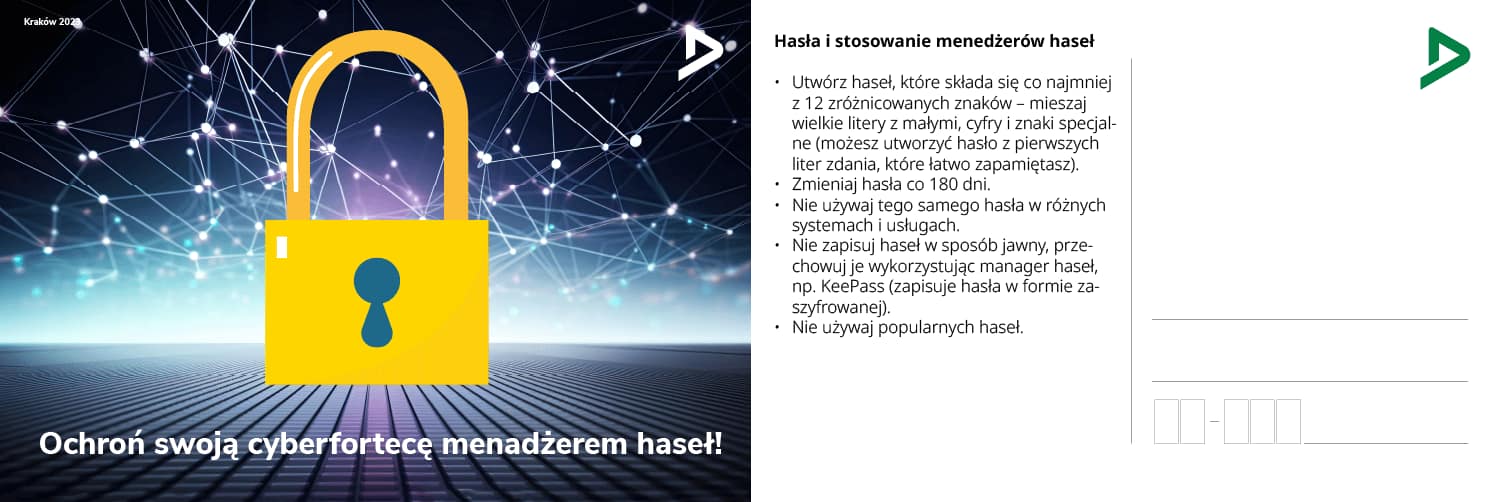 Kraków 2023

Ochroń swoją cyberfortecę menadżerem haseł!

Hasła i stosowanie menedżerów haseł

• Utwórz haseł, które składa się co najmniej z 12 zróżnicowanych znaków – mieszaj wielkie litery z małymi, cyfry i znaki specjalne (możesz utworzyć hasło z pierwszych liter zdania, które łatwo zapamiętasz).
• Zmieniaj hasła co 180 dni.
• Nie używaj tego samego hasła w różnych systemach i usługach.
• Nie zapisuj haseł w sposób jawny, przechowuj je wykorzystując manager haseł, np. KeePass (zapisuje hasła w formie zaszyfrowanej).
• Nie używaj popularnych haseł.

–